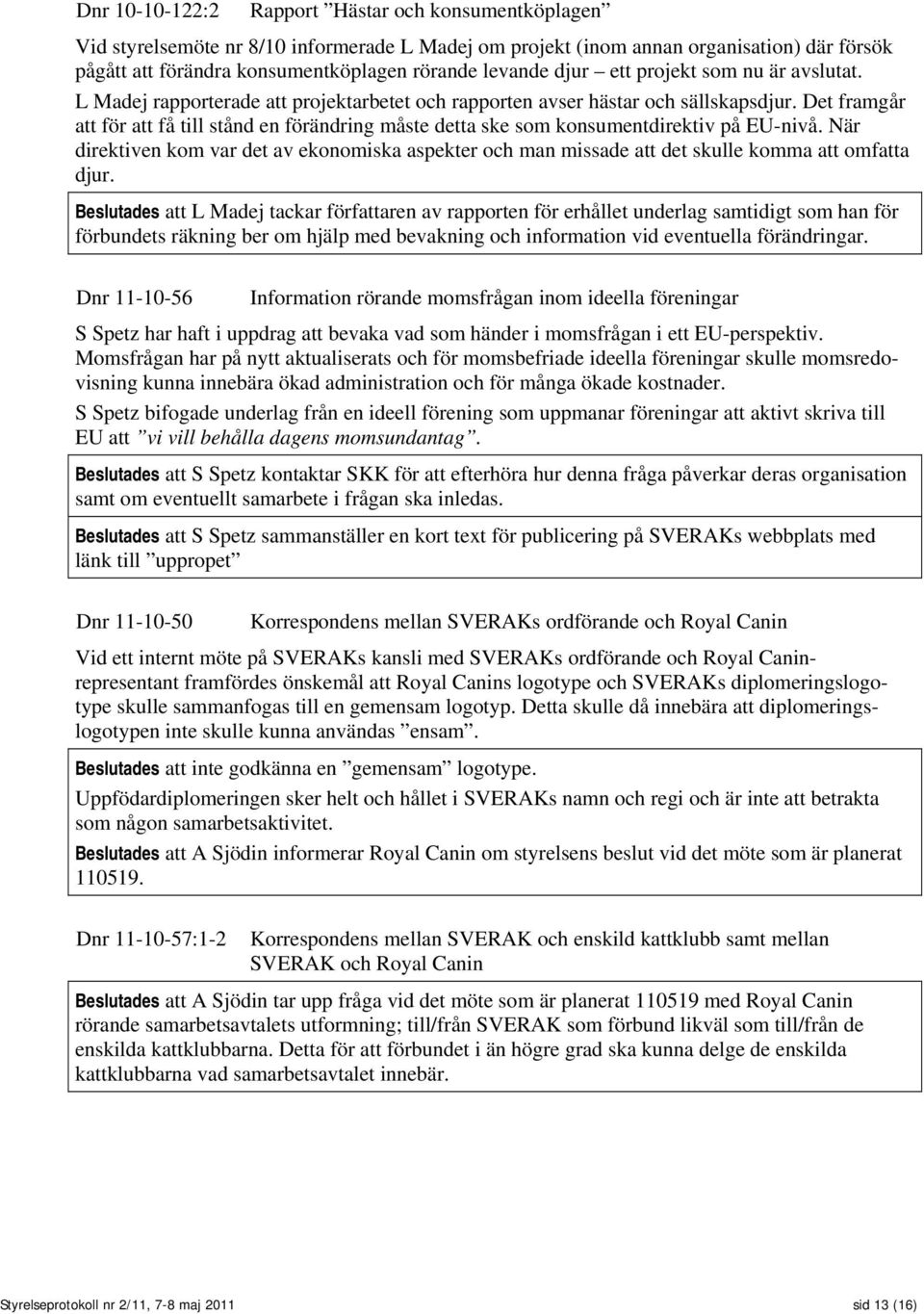 Dnr 10-10-122:2 Rapport ”Hästar och konsumentköplagen”

Vid styrelsemöte nr 8/10 informerade L Madej om projekt (inom annan organisation) där försök pågått att förändra konsumentköplagen rörande levande djur – ett projekt som nu är avslutat. L Madej rapporterade att projektarbetet och rapporten avser hästar och sällskapsdjur. Det framgår att för att få till stånd en förändring måste detta ske som konsumentdirektiv på EU-nivå. När direktiven kom var det av ekonomiska aspekter och man missade att det skulle komma att omfatta djur.

Beslutades att L Madej tackar författaren av rapporten för erhållet underlag samtidigt som han för förbundets räkning ber om hjälp med bevakning och information vid eventuella förändringar.

Dnr 11-10-56 Information rörande momsfrågan inom ideella föreningar

S Spetz har haft i uppdrag att bevaka vad som händer i momsfrågan i ett EU-perspektiv. Momsfrågan har på nytt aktualiserats och för momsbefriade ideella föreningar skulle momsredovisning kunna innebära ökad administration och för många ökade kostnader.

S Spetz bifogade underlag från en ideell förening som uppmanar föreningar att aktivt skriva till EU att ”vi vill behålla dagens momsundantag”.

Beslutades att S Spetz kontaktar SKK för att efterhöra hur denna fråga påverkar deras organisation samt om eventuellt samarbete i frågan ska inledas.

Beslutades att S Spetz sammanställer en kort text för publicering på SVERAKs webbplats med länk till ”uppropet”

Dnr 11-10-50 Korrespondens mellan SVERAKs ordförande och Royal Canin

Vid ett internt möte på SVERAKs kansli med SVERAKs ordförande och Royal Canin-representant framfördes önskemål att Royal Canins logotype och SVERAKs diplomeringslogotype skulle sammanfogas till en gemensam logotyp. Detta skulle då innebära att diplomeringslogotypen inte skulle kunna användas ”ensam”.

Beslutades att inte godkänna en ”gemensam” logotype.

Uppfödardiplomeringen sker helt och hållet i SVERAKs namn och regi och är inte att betrakta som någon samarbetsaktivitet.

Beslutades att A Sjödin informerar Royal Canin om styrelsens beslut vid det möte som är planerat 110519.

Dnr 11-10-57:1-2 Korrespondens mellan SVERAK och enskild kattklubb samt mellan SVERAK och Royal Canin

Beslutades att A Sjödin tar upp fråga vid det möte som är planerat 110519 med Royal Canin rörande samarbetsavtalets utformning; till/från SVERAK som förbund likväl som till/från de enskilda kattklubbarna. Detta för att förbundet i än högre grad ska kunna delge de enskilda kattklubbarna vad samarbetsavtalet innebär.

Styrelseprotokoll nr 2/11, 7-8 maj 2011 sid 13 (16)